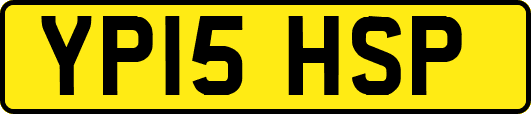 YP15 HSP